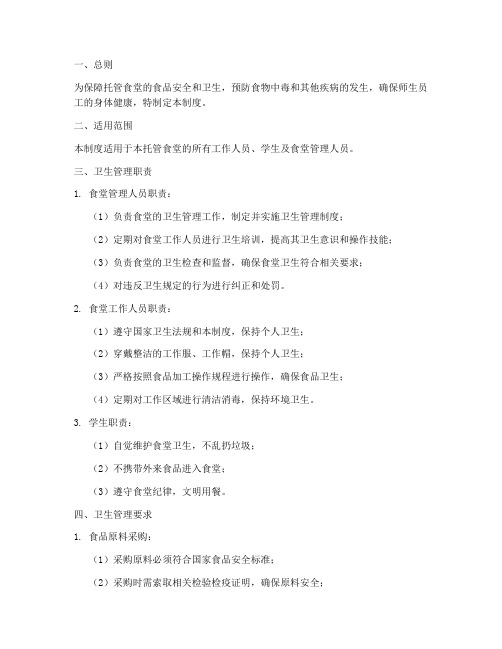 一、总则

为保障托管食堂的食品安全和卫生，预防食物中毒和其他疾病的发生，确保师生员工的身体健康，特制定本制度。

二、适用范围

本制度适用于本托管食堂的所有工作人员、学生及食堂管理人员。

三、卫生管理职责

1. 食堂管理人员职责：

（1）负责食堂的卫生管理工作，制定并实施卫生管理制度；

（2）定期对食堂工作人员进行卫生培训，提高其卫生意识和操作技能；

（3）负责食堂的卫生检查和监督，确保食堂卫生符合相关要求；

（4）对违反卫生规定的行为进行纠正和处罚。

2. 食堂工作人员职责：

（1）遵守国家卫生法规和本制度，保持个人卫生；

（2）穿戴整洁的工作服、工作帽，保持个人卫生；

（3）严格按照食品加工操作规程进行操作，确保食品卫生；

（4）定期对工作区域进行清洁消毒，保持环境卫生。

3. 学生职责：

（1）自觉维护食堂卫生，不乱扔垃圾；

（2）不携带外来食品进入食堂；

（3）遵守食堂纪律，文明用餐。

四、卫生管理要求

1. 食品原料采购：

（1）采购原料必须符合国家食品安全标准；

（2）采购时需索取相关检验检疫证明，确保原料安全；